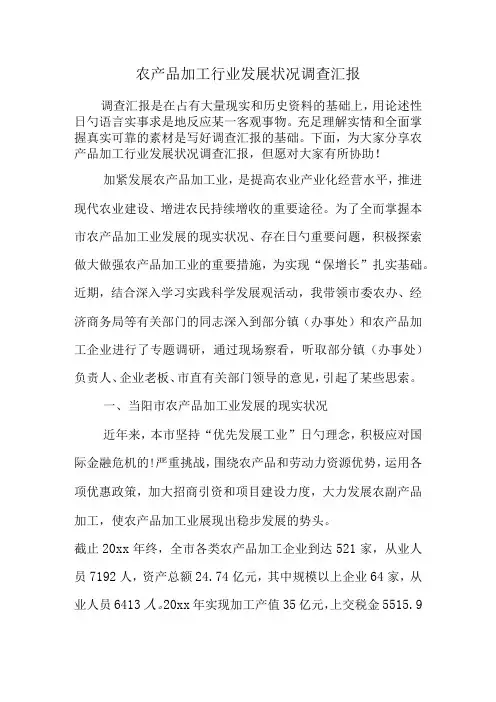 农产品加工行业发展状况调查汇报

调查汇报是在占有大量现实和历史资料的基础上，用论述性日勺语言实事求是地反应某一客观事物。充足理解实情和全面掌握真实可靠的素材是写好调查汇报的基础。下面，为大家分享农产品加工行业发展状况调查汇报，但愿对大家有所协助！

加紧发展农产品加工业，是提高农业产业化经营水平，推进现代农业建设、增进农民持续增收的重要途径。为了全面掌握本市农产品加工业发展的现实状况、存在日勺重要问题，积极探索做大做强农产品加工业的重要措施，为实现“保增长”扎实基础。近期，结合深入学习实践科学发展观活动，我带领市委农办、经济商务局等有关部门的同志深入到部分镇（办事处）和农产品加工企业进行了专题调研，通过现场察看，听取部分镇（办事处）负责人、企业老板、市直有关部门领导的意见，引起了某些思索。

一、当阳市农产品加工业发展的现实状况

近年来，本市坚持“优先发展工业”日勺理念，积极应对国际金融危机的!严重挑战，围绕农产品和劳动力资源优势，运用各项优惠政策，加大招商引资和项目建设力度，大力发展农副产品加工，使农产品加工业展现出稳步发展的势头。

截止20xx年终，全市各类农产品加工企业到达521家，从业人员7192人，资产总额24.74亿元，其中规模以上企业64家，从业人员6413人。20xx年实现加工产值35亿元，上交税金5515.9